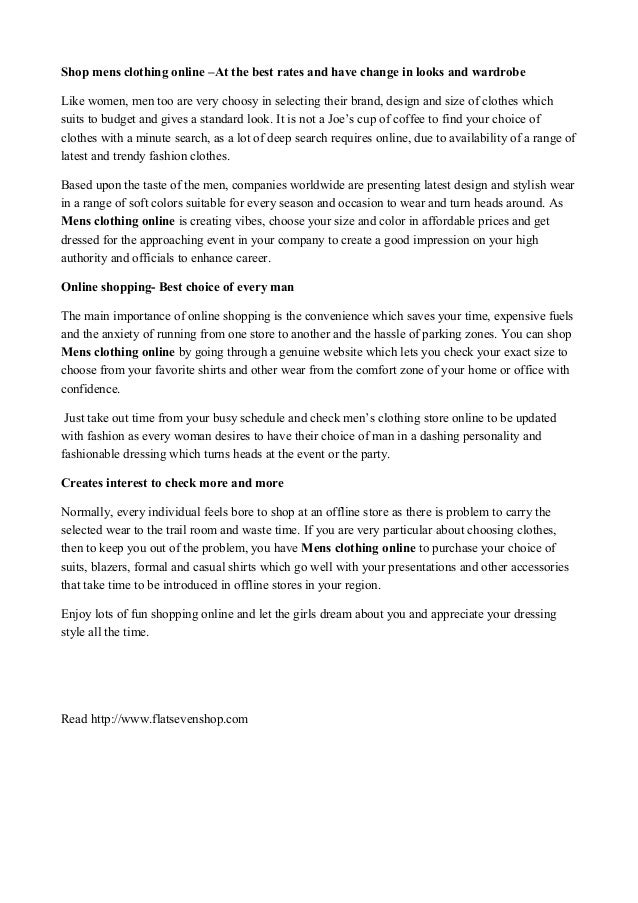 Shop mens clothing online –At the best rates and have change in looks and wardrobe

Like women, men too are very choosy in selecting their brand, design and size of clothes which suits to budget and gives a standard look. It is not a Joe's cup of coffee to find your choice of clothes with a minute search, as a lot of deep search requires online, due to availability of a range of latest and trendy fashion clothes.

Based upon the taste of the men, companies worldwide are presenting latest design and stylish wear in a range of soft colors suitable for every season and occasion to wear and turn heads around. As Mens clothing online is creating vibes, choose your size and color in affordable prices and get dressed for the approaching event in your company to create a good impression on your high authority and officials to enhance career.

Online shopping- Best choice of every man

The main importance of online shopping is the convenience which saves your time, expensive fuels and the anxiety of running from one store to another and the hassle of parking zones. You can shop Mens clothing online by going through a genuine website which lets you check your exact size to choose from your favorite shirts and other wear from the comfort zone of your home or office with confidence.

Just take out time from your busy schedule and check men's clothing store online to be updated with fashion as every woman desires to have their choice of man in a dashing personality and fashionable dressing which turns heads at the event or the party.

Creates interest to check more and more

Normally, every individual feels bore to shop at an offline store as there is problem to carry the selected wear to the trail room and waste time. If you are very particular about choosing clothes, then to keep you out of the problem, you have Mens clothing online to purchase your choice of suits, blazers, formal and casual shirts which go well with your presentations and other accessories that take time to be introduced in offline stores in your region.

Enjoy lots of fun shopping online and let the girls dream about you and appreciate your dressing style all the time.

Read http://www.flatsevenshop.com